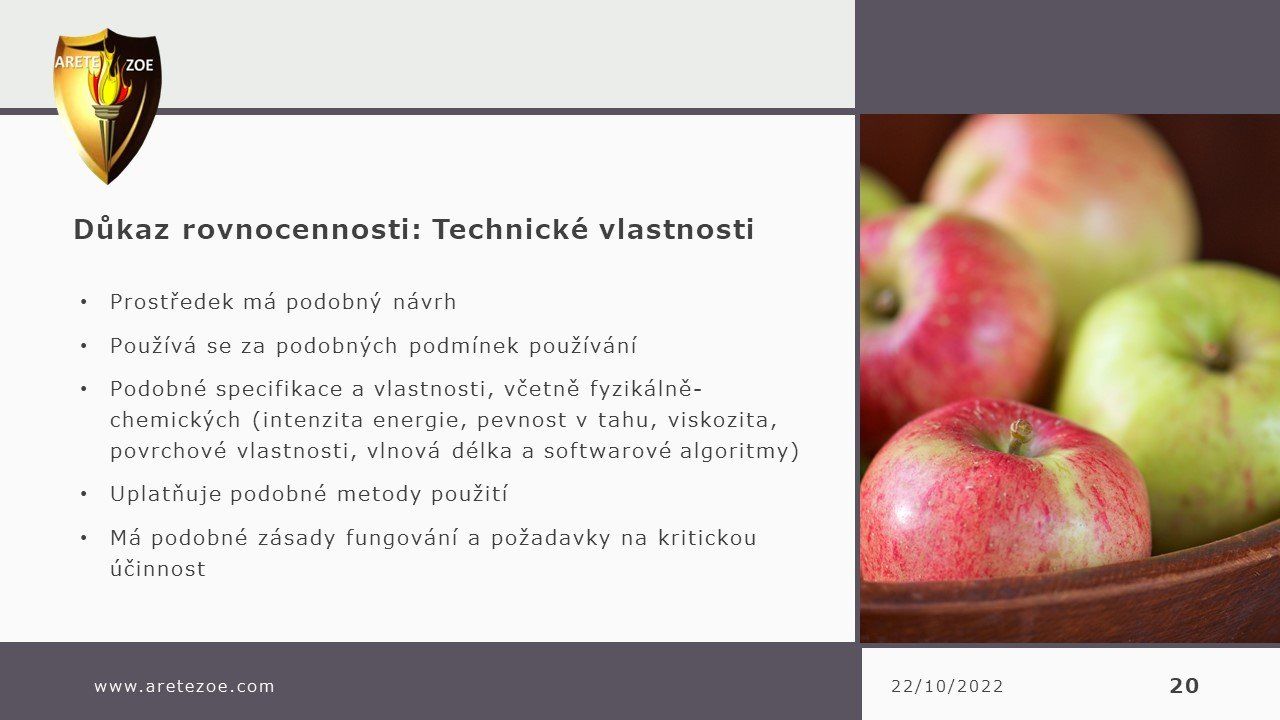 ARETE ZOE

Důkaz rovnocennosti: Technické vlastnosti

• Prostředek má podobný návrh
• Používá se za podobných podmínek používání
• Podobné specifikace a vlastnosti, včetně fyzikálně-chemických (intenzita energie, pevnost v tahu, viskozita, povrchové vlastnosti, vlnová délka a softwarové algoritmy)
• Uplatňuje podobné metody použití
• Má podobné zásady fungování a požadavky na kritickou účinnost

www.aretezoe.com

22/10/2022

20